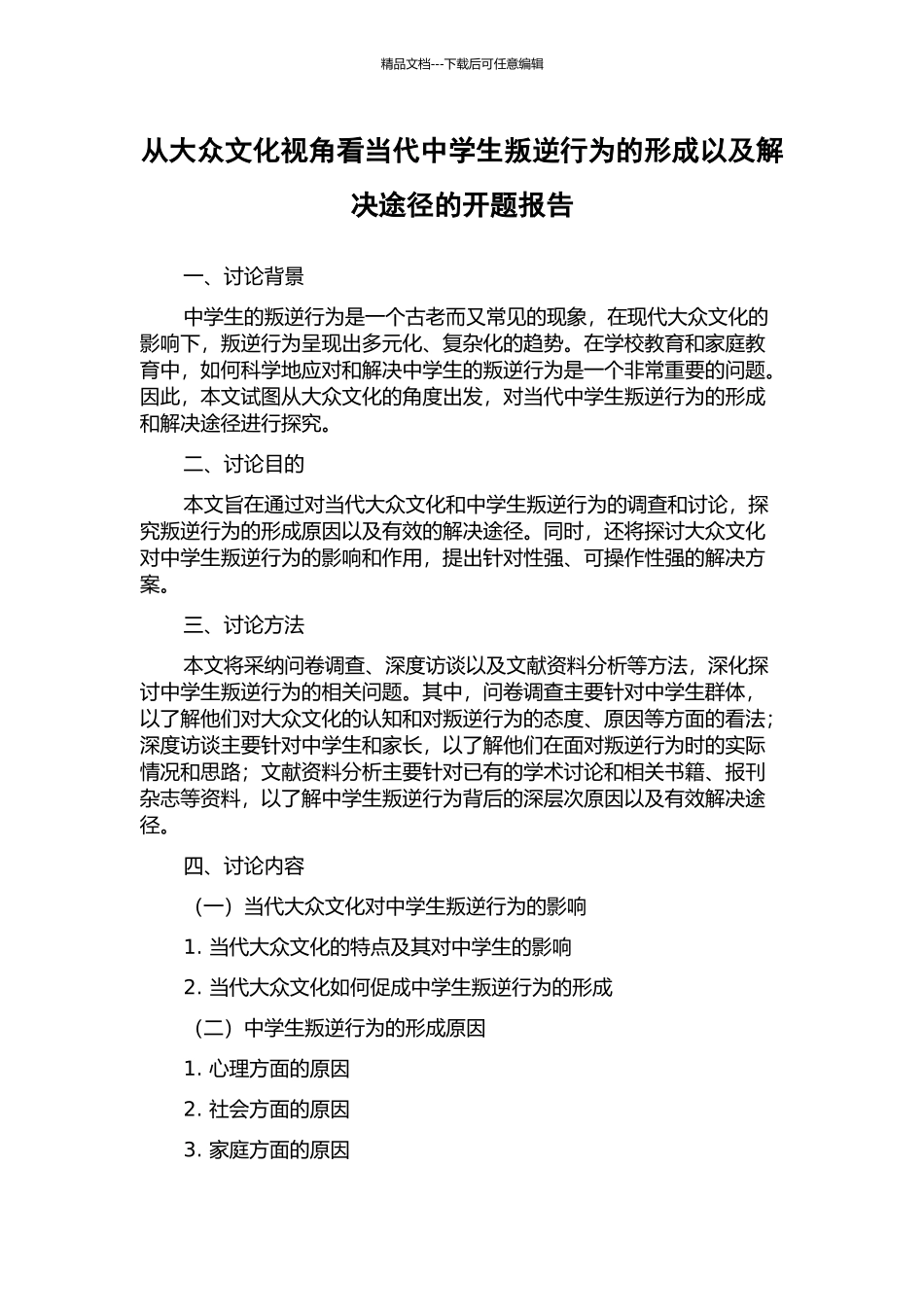 精品文档---下载后可任意编辑

从大众文化视角看当代中学生叛逆行为的形成以及解决途径的开题报告

一、讨论背景

中学生的叛逆行为是一个古老而又常见的现象，在现代大众文化的影响下，叛逆行为呈现出多元化、复杂化的趋势。在学校教育和家庭教育中，如何科学地应对和解决中学生的叛逆行为是一个非常重要的问题。因此，本文试图从大众文化的角度出发，对当代中学生叛逆行为的形成和解决途径进行探究。

二、讨论目的

本文旨在通过对当代大众文化和中学生叛逆行为的调查和讨论，探究叛逆行为的形成原因以及有效的解决途径。同时，还将探讨大众文化对中学生叛逆行为的影响和作用，提出针对性强、可操作性强的解决方案。

三、讨论方法

本文将采纳问卷调查、深度访谈以及文献资料分析等方法，深化探讨中学生叛逆行为的相关问题。其中，问卷调查主要针对中学生群体，以了解他们对大众文化的认知和对叛逆行为的态度、原因等方面的看法；深度访谈主要针对中学生和家长，以了解他们在面对叛逆行为时的实际情况和思路；文献资料分析主要针对已有的学术讨论和相关书籍、报刊杂志等资料，以了解中学生叛逆行为背后的深层次原因以及有效解决途径。

四、讨论内容

（一）当代大众文化对中学生叛逆行为的影响

1. 当代大众文化的特点及其对中学生的影响

2. 当代大众文化如何促成中学生叛逆行为的形成

（二）中学生叛逆行为的形成原因

1. 心理方面的原因

2. 社会方面的原因

3. 家庭方面的原因